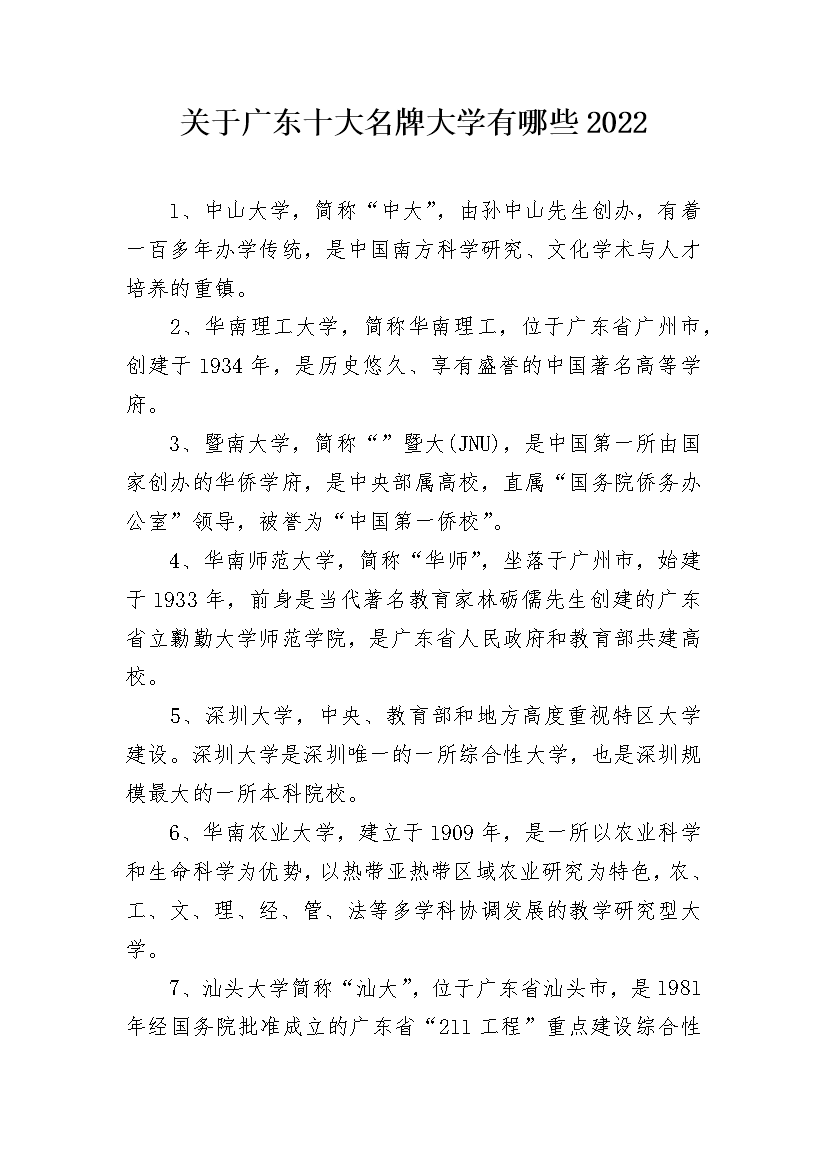 关于广东十大名牌大学有哪些2022

1、中山大学，简称“中大”，由孙中山先生创办，有着一百多年办学传统，是中国南方科学研究、文化学术与人才培养的重镇。

2、华南理工大学，简称华南理工，位于广东省广州市，创建于1934年，是历史悠久、享有盛誉的中国著名高等学府。

3、暨南大学，简称“”暨大(JNU)，是中国第一所由国家创办的华侨学府，是中央部属高校，直属“国务院侨务办公室”领导，被誉为“中国第一侨校”。

4、华南师范大学，简称“华师”，坐落于广州市，始建于1933年，前身是当代著名教育家林砺儒先生创建的广东省立勷勤大学师范学院，是广东省人民政府和教育部共建高校。

5、深圳大学，中央、教育部和地方高度重视特区大学建设。深圳大学是深圳唯一的一所综合性大学，也是深圳规模最大的一所本科院校。

6、华南农业大学，建立于1909年，是一所以农业科学和生命科学为优势，以热带亚热带区域农业研究为特色，农、工、文、理、经、管、法等多学科协调发展的教学研究型大学。

7、汕头大学简称“汕大”，位于广东省汕头市，是1981年经国务院批准成立的广东省“211工程”重点建设综合性